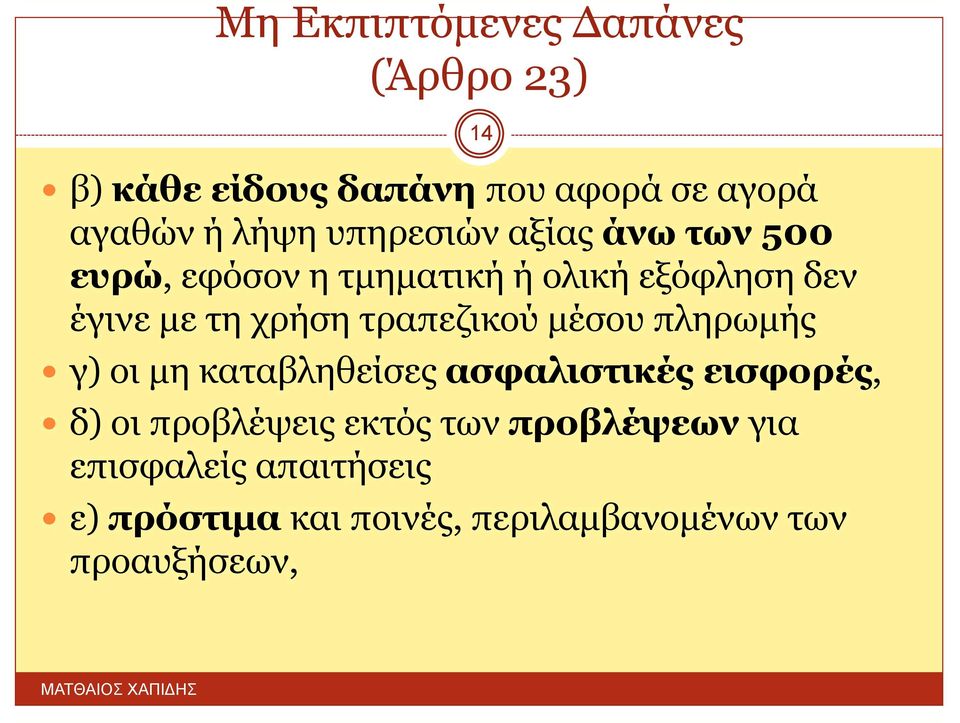 Μη Εκπιπτόμενες Δαπάνες
(Άρθρο 23)

14

β) κάθε είδους δαπάνη που αφορά σε αγορά αγαθών ή λήψη υπηρεσιών αξίας άνω των 500 ευρώ, εφόσον η τμηματική ή ολική εξόφληση δεν έγινε με τη χρήση τραπεζικού μέσου πληρωμής

γ) οι μη καταβληθείσες ασφαλιστικές εισφορές,

δ) οι προβλέψεις εκτός των προβλέψεων για επισφαλείς απαιτήσεις

ε) πρόστιμα και ποινές, περιλαμβανομένων των προαυξήσεων,

ΜΑΤΘΑΙΟΣ ΧΑΠΙΔΗΣ